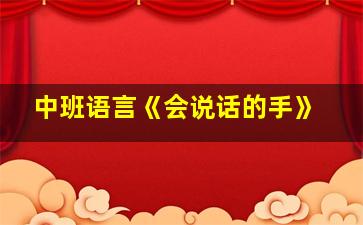 中班语言《会说话的手》